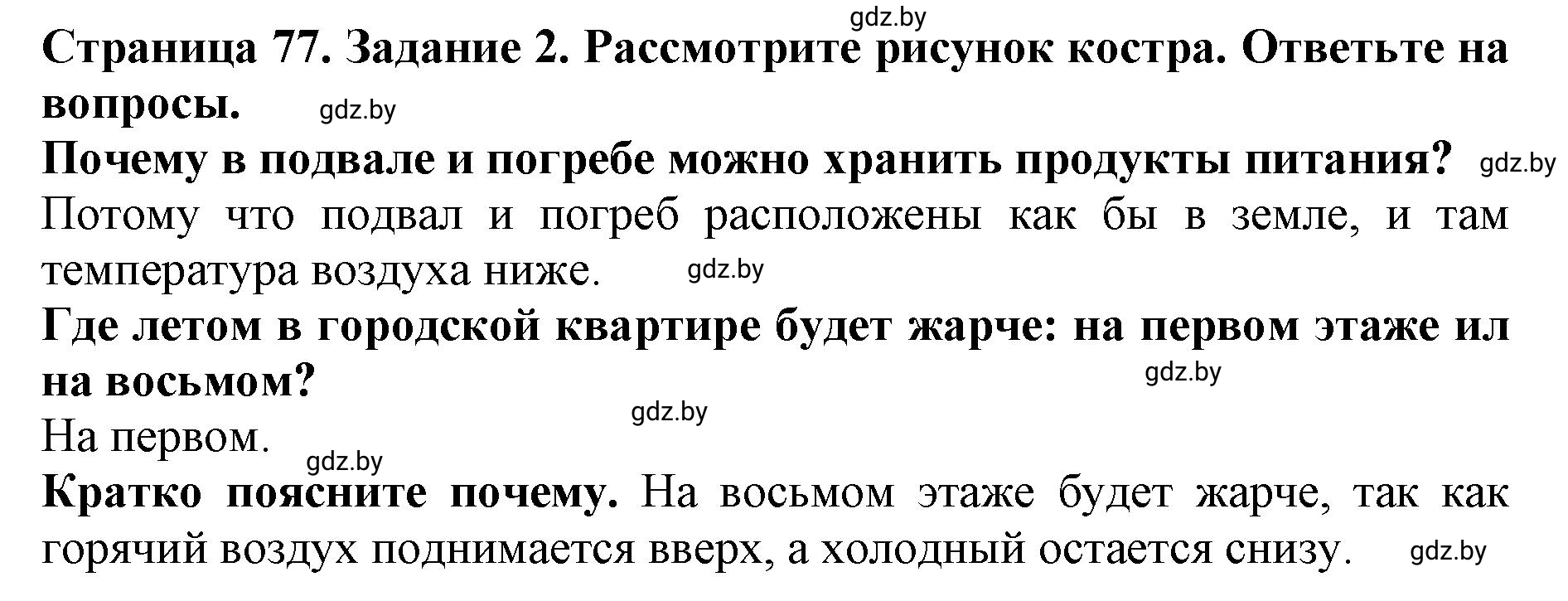 gdz.by

Страница 77. Задание 2. Рассмотрите рисунок костра. Ответьте на вопросы. gdz.by

Почему в подвале и погребе можно хранить продукты питания? gdz.by

Потому что подвал и погреб расположены как бы в земле, и там температура воздуха ниже. gdz.by

Где летом в городской квартире будет жарче: на первом этаже ил на восьмом? gdz.by

gdz.by

На первом. gdz.by

Кратко поясните почему. На восьмом этаже будет жарче, так как горячий воздух поднимается вверх, а холодный остается снизу. gdz.by